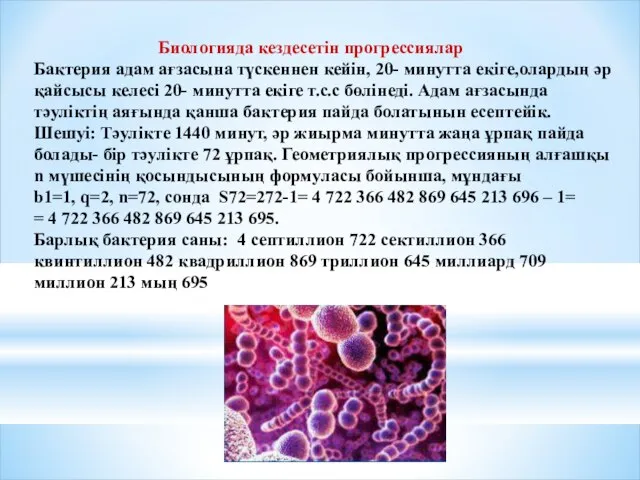 Биологияда кездесетін прогрессиялар

Бактерия адам ағзасына түскеннен кейін, 20- минутта екіге,олардың әр қайсысы келесі 20- минутта екіге т.с.с бөлінеді. Адам ағзасында тәуліктің аяғында қанша бактерия пайда болатынын есептейік.
Шешуі: Тәулікте 1440 минут, әр жиырма минутта жаңа ұрпақ пайда болады- бір тәулікте 72 ұрпақ. Геометриялық прогрессияның алғашқы n мүшесінің қосындысының формуласы бойынша, мұндағы b1=1, q=2, n=72, сонда S72=272-1= 4 722 366 482 869 645 213 696 – 1= = 4 722 366 482 869 645 213 695.
Барлық бактерия саны: 4 септиллион 722 секстиллион 366 квинтиллион 482 квадриллион 869 триллион 645 миллиард 709 миллион 213 мың 695